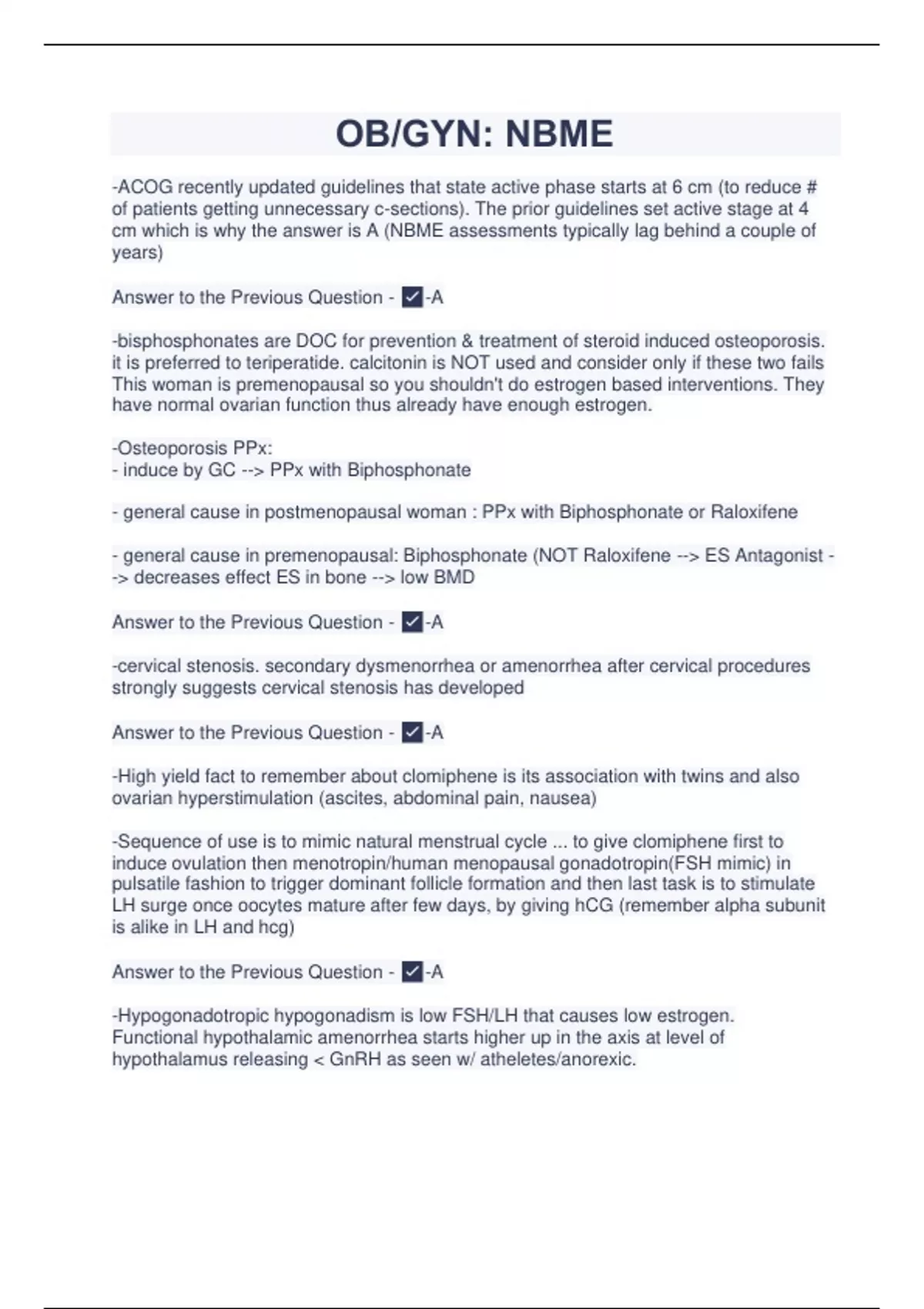 OB/GYN: NBME

-ACOG recently updated guidelines that state active phase starts at 6 cm (to reduce # of patients getting unnecessary c-sections). The prior guidelines set active stage at 4 cm which is why the answer is A (NBME assessments typically lag behind a couple of years)

Answer to the Previous Question - ✓-A

-bisphosphonates are DOC for prevention & treatment of steroid induced osteoporosis. it is preferred to teriperatide. calcitonin is NOT used and consider only if these two fails This woman is premenopausal so you shouldn't do estrogen based interventions. They have normal ovarian function thus already have enough estrogen.

-Osteoporosis PPx:
- induce by GC --> PPx with Biphosphonate

- general cause in postmenopausal woman : PPx with Biphosphonate or Raloxifene

- general cause in premenopausal: Biphosphonate (NOT Raloxifene --> ES Antagonist --> decreases effect ES in bone --> low BMD

Answer to the Previous Question - ✓-A

-cervical stenosis. secondary dysmenorrhea or amenorrhea after cervical procedures strongly suggests cervical stenosis has developed

Answer to the Previous Question - ✓-A

-High yield fact to remember about clomiphene is its association with twins and also ovarian hyperstimulation (ascites, abdominal pain, nausea)

-Sequence of use is to mimic natural menstrual cycle ... to give clomiphene first to induce ovulation then menotropin/human menopausal gonadotropin(FSH mimic) in pulsatile fashion to trigger dominant follicle formation and then last task is to stimulate LH surge once oocytes mature after few days, by giving hCG (remember alpha subunit is alike in LH and hcg)

Answer to the Previous Question - ✓-A

-Hypogonadotropic hypogonadism is low FSH/LH that causes low estrogen. Functional hypothalamic amenorrhea starts higher up in the axis at level of hypothalamus releasing < GnRH as seen w/ atheletes/anorexic.